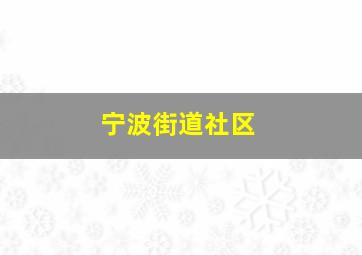 宁波街道社区